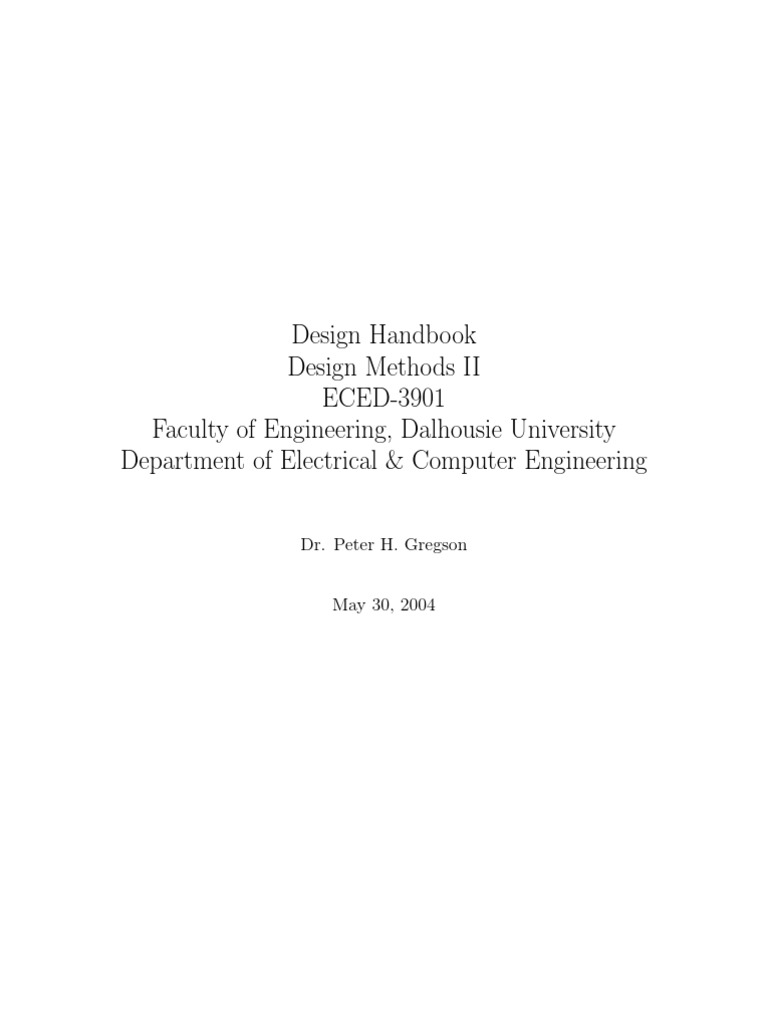 Design Handbook
Design Methods II
ECED-3901
Faculty of Engineering, Dalhousie University
Department of Electrical & Computer Engineering

Dr. Peter H. Gregson

May 30, 2004